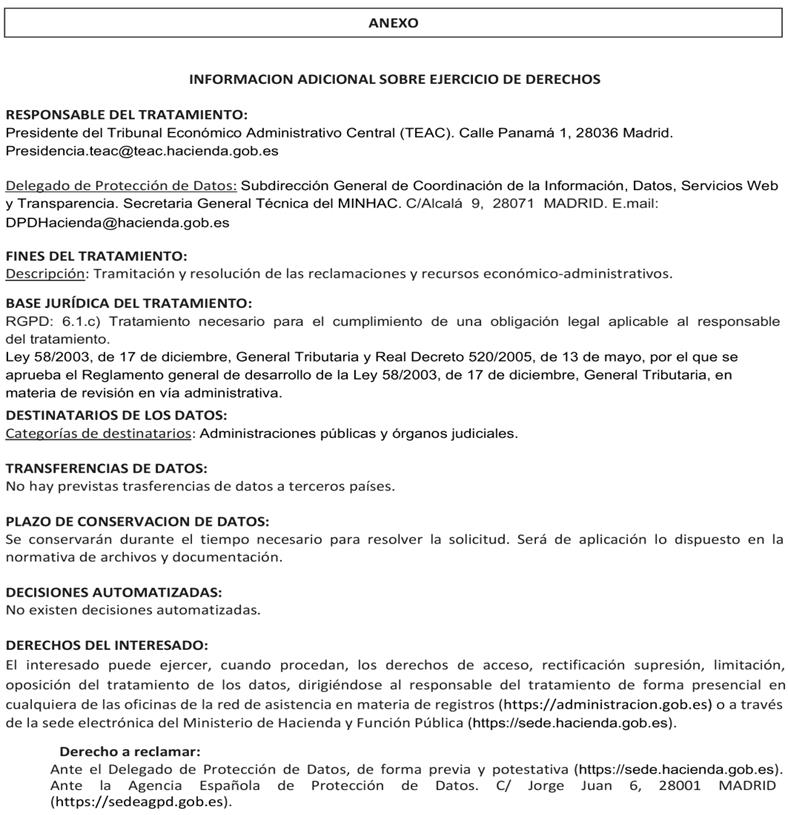 ANEXO

INFORMACION ADICIONAL SOBRE EJERCICIO DE DERECHOS

RESPONSABLE DEL TRATAMIENTO:
Presidente del Tribunal Económico Administrativo Central (TEAC). Calle Panamá 1, 28036 Madrid. Presidencia.teac@teac.hacienda.gob.es

Delegado de Protección de Datos: Subdirección General de Coordinación de la Información, Datos, Servicios Web y Transparencia. Secretaria General Técnica del MINHAC. C/Alcalá 9, 28071 MADRID. E.mail: DPDHacienda@hacienda.gob.es

FINES DEL TRATAMIENTO:
Descripción: Tramitación y resolución de las reclamaciones y recursos económico-administrativos.

BASE JURÍDICA DEL TRATAMIENTO:
RGPD: 6.1.c) Tratamiento necesario para el cumplimiento de una obligación legal aplicable al responsable del tratamiento.
Ley 58/2003, de 17 de diciembre, General Tributaria y Real Decreto 520/2005, de 13 de mayo, por el que se aprueba el Reglamento general de desarrollo de la Ley 58/2003, de 17 de diciembre, General Tributaria, en materia de revisión en vía administrativa.

DESTINATARIOS DE LOS DATOS:
Categorías de destinatarios: Administraciones públicas y órganos judiciales.

TRANSFERENCIAS DE DATOS:
No hay previstas trasferencias de datos a terceros países.

PLAZO DE CONSERVACION DE DATOS:
Se conservarán durante el tiempo necesario para resolver la solicitud. Será de aplicación lo dispuesto en la normativa de archivos y documentación.

DECISIONES AUTOMATIZADAS:
No existen decisiones automatizadas.

DERECHOS DEL INTERESADO:
El interesado puede ejercer, cuando procedan, los derechos de acceso, rectificación supresión, limitación, oposición del tratamiento de los datos, dirigiéndose al responsable del tratamiento de forma presencial en cualquiera de las oficinas de la red de asistencia en materia de registros (https://administracion.gob.es) o a través de la sede electrónica del Ministerio de Hacienda y Función Pública (https://sede.hacienda.gob.es).

Derecho a reclamar:
Ante el Delegado de Protección de Datos, de forma previa y potestativa (https://sede.hacienda.gob.es). Ante la Agencia Española de Protección de Datos. C/ Jorge Juan 6, 28001 MADRID (https://sedeagpd.gob.es).